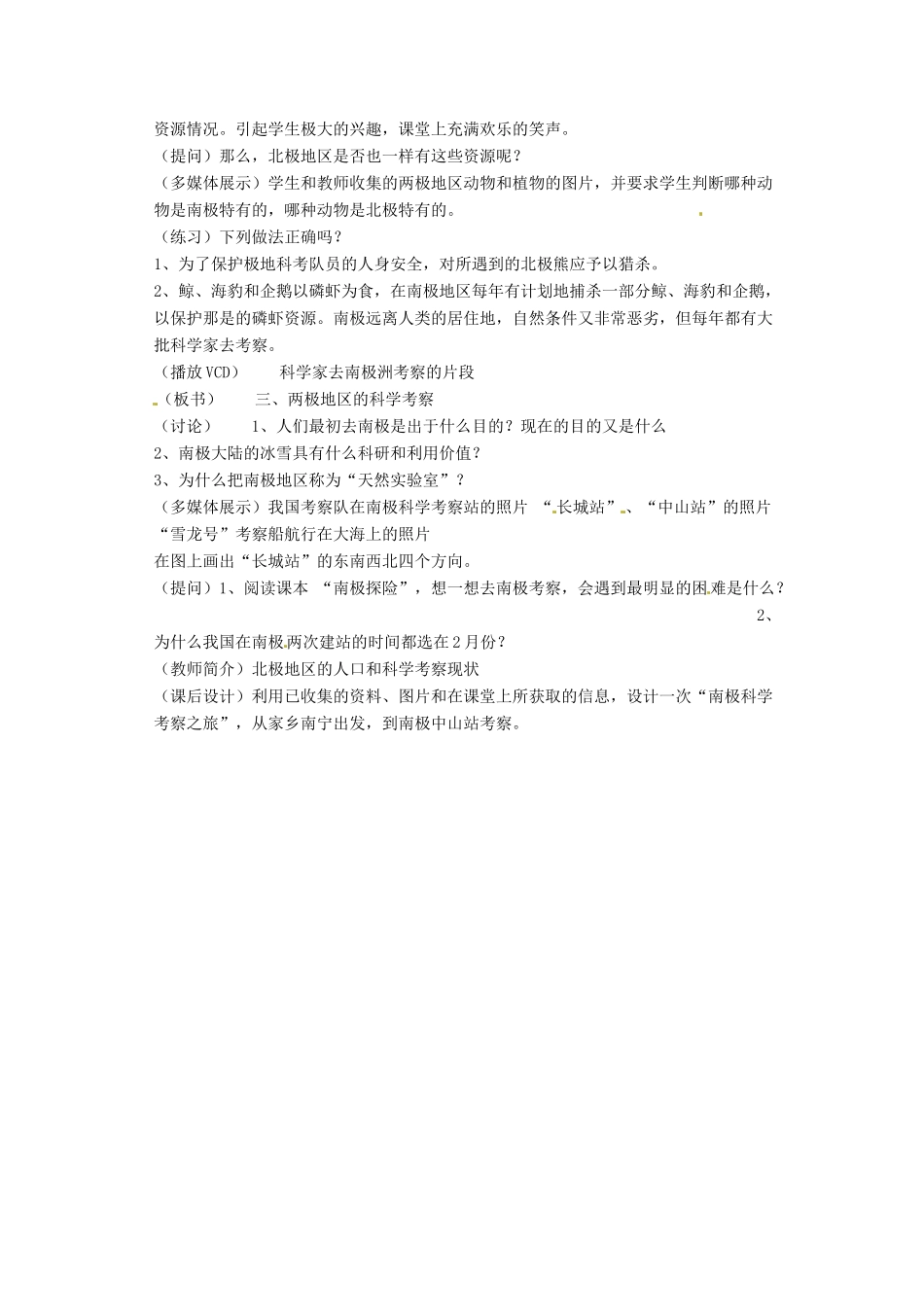 资源情况。引起学生极大的兴趣，课堂上充满欢乐的笑声。
（提问）那么，北极地区是否也一样有这些资源呢？
（多媒体展示）学生和教师收集的两极地区动物和植物的图片，并要求学生判断哪种动物是南极特有的，哪种动物是北极特有的。
（练习）下列做法正确吗？
1、为了保护极地科考队员的人身安全，对所遇到的北极熊应予以猎杀。
2、鲸、海豹和企鹅以磷虾为食，在南极地区每年有计划地捕杀一部分鲸、海豹和企鹅，以保护那是的磷虾资源。南极远离人类的居住地，自然条件又非常恶劣，但每年都有大批科学家去考察。
（播放VCD）　　科学家去南极洲考察的片段
（板书）　　三、两极地区的科学考察
（讨论）　　1、人们最初去南极是出于什么目的？现在的目的又是什么
2、南极大陆的冰雪具有什么科研和利用价值？
3、为什么把南极地区称为“天然实验室”？
（多媒体展示）我国考察队在南极科学考察站的照片 “长城站”、“中山站”的照片 “雪龙号”考察船航行在大海上的照片
在图上画出“长城站”的东南西北四个方向。
（提问）1、阅读课本 “南极探险”，想一想去南极考察，会遇到最明显的困难是什么？ 2、为什么我国在南极两次建站的时间都选在2月份？
（教师简介）北极地区的人口和科学考察现状
（课后设计）利用已收集的资料、图片和在课堂上所获取的信息，设计一次“南极科学考察之旅”，从家乡南宁出发，到南极中山站考察。